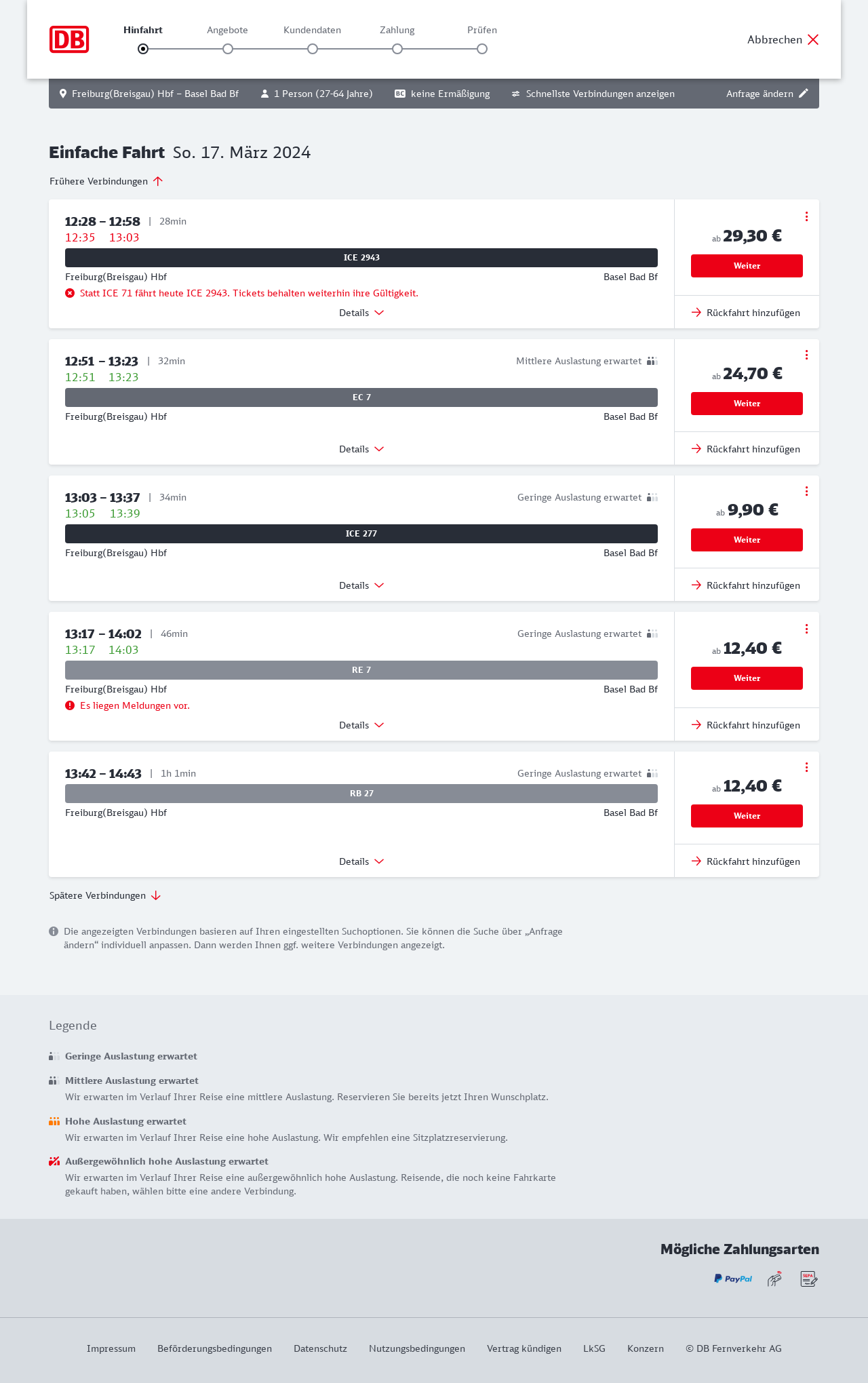 DB

Hinfahrt Angebote Kundendaten Zahlung Prüfen

Abbrechen

Freiburg(Breisgau) Hbf – Basel Bad Bf 1 Person (27-64 Jahre) BC keine Ermäßigung Schnellste Verbindungen anzeigen Anfrage ändern

Einfache Fahrt So. 17. März 2024

Frühere Verbindungen

12:28 – 12:58 | 28min
12:35 13:03
ICE 2943
Freiburg(Breisgau) Hbf Basel Bad Bf
Statt ICE 71 fährt heute ICE 2943. Tickets behalten weiterhin ihre Gültigkeit.
Details
ab 29,30 €
Weiter
Rückfahrt hinzufügen

12:51 – 13:23 | 32min Mittlere Auslastung erwartet
12:51 13:23
EC 7
Freiburg(Breisgau) Hbf Basel Bad Bf
Details
ab 24,70 €
Weiter
Rückfahrt hinzufügen

13:03 – 13:37 | 34min Geringe Auslastung erwartet
13:05 13:39
ICE 277
Freiburg(Breisgau) Hbf Basel Bad Bf
Details
ab 9,90 €
Weiter
Rückfahrt hinzufügen

13:17 – 14:02 | 46min Geringe Auslastung erwartet
13:17 14:03
RE 7
Freiburg(Breisgau) Hbf Basel Bad Bf
Es liegen Meldungen vor.
Details
ab 12,40 €
Weiter
Rückfahrt hinzufügen

13:42 – 14:43 | 1h 1min Geringe Auslastung erwartet
RB 27
Freiburg(Breisgau) Hbf Basel Bad Bf
Details
ab 12,40 €
Weiter
Rückfahrt hinzufügen

Spätere Verbindungen

Die angezeigten Verbindungen basieren auf Ihren eingestellten Suchoptionen. Sie können die Suche über „Anfrage ändern“ individuell anpassen. Dann werden Ihnen ggf. weitere Verbindungen angezeigt.

Legende

Geringe Auslastung erwartet

Mittlere Auslastung erwartet
Wir erwarten im Verlauf Ihrer Reise eine mittlere Auslastung. Reservieren Sie bereits jetzt Ihren Wunschplatz.

Hohe Auslastung erwartet
Wir erwarten im Verlauf Ihrer Reise eine hohe Auslastung. Wir empfehlen eine Sitzplatzreservierung.

Außergewöhnlich hohe Auslastung erwartet
Wir erwarten im Verlauf Ihrer Reise eine außergewöhnlich hohe Auslastung. Reisende, die noch keine Fahrkarte gekauft haben, wählen bitte eine andere Verbindung.

Mögliche Zahlungsarten
PayPal SEPA

Impressum Beförderungsbedingungen Datenschutz Nutzungsbedingungen Vertrag kündigen LkSG Konzern © DB Fernverkehr AG